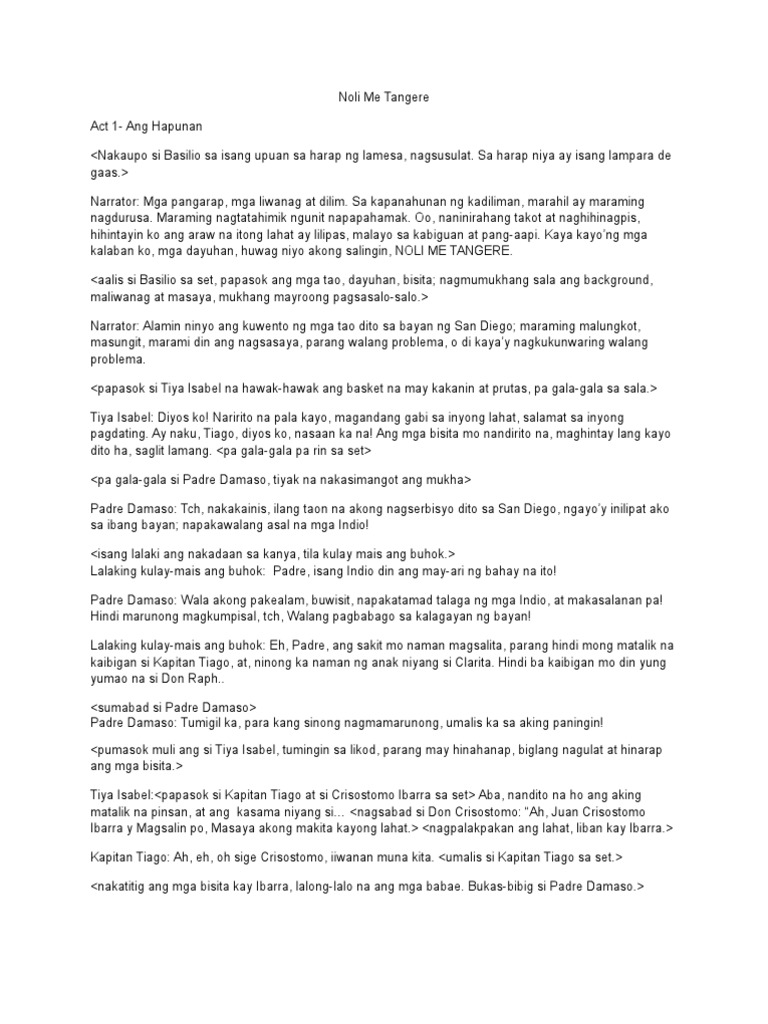 Noli Me Tangere

Act 1- Ang Hapunan

<Nakaupo si Basilio sa isang upuan sa harap ng lamesa, nagsusulat. Sa harap niya ay isang lampara de gaas.>

Narrator: Mga pangarap, mga liwanag at dilim. Sa kapanahunan ng kadiliman, marahil ay maraming nagdurusa. Maraming nagtatahimik ngunit napapahamak. Oo, naninirahang takot at naghihinagpis, hihintayin ko ang araw na itong lahat ay lilipas, malayo sa kabiguan at pang-aapi. Kaya kayo'ng mga kalaban ko, mga dayuhan, huwag niyo akong salingin, NOLI ME TANGERE.

<aalis si Basilio sa set, papasok ang mga tao, dayuhan, bisita; nagmumukhang sala ang background, maliwanag at masaya, mukhang mayroong pagsasalo-salo.>

Narrator: Alamin ninyo ang kuwento ng mga tao dito sa bayan ng San Diego; maraming malungkot, masungit, marami din ang nagsasaya, parang walang problema, o di kaya'y nagkukunwaring walang problema.

<papasok si Tiya Isabel na hawak-hawak ang basket na may kakanin at prutas, pa gala-gala sa sala.>

Tiya Isabel: Diyos ko! Naririto na pala kayo, magandang gabi sa inyong lahat, salamat sa inyong pagdating. Ay naku, Tiago, diyos ko, nasaan ka na! Ang mga bisita mo nandirito na, maghintay lang kayo dito ha, saglit lamang. <pa gala-gala pa rin sa set>

<pa gala-gala si Padre Damaso, tiyak na nakasimangot ang mukha>

Padre Damaso: Tch, nakakainis, ilang taon na akong nagserbisyo dito sa San Diego, ngayo'y inilipat ako sa ibang bayan; napakawalang asal na mga Indio!

<isang lalaki ang nakadaan sa kanya, tila kulay mais ang buhok.>
Lalaking kulay-mais ang buhok: Padre, isang Indio din ang may-ari ng bahay na ito!

Padre Damaso: Wala akong pakealam, buwisit, napakatamad talaga ng mga Indio, at makasalanan pa! Hindi marunong magkumpisal, tch, Walang pagbabago sa kalagayan ng bayan!

Lalaking kulay-mais ang buhok: Eh, Padre, ang sakit mo naman magsalita, parang hindi mong matalik na kaibigan si Kapitan Tiago, at, ninong ka naman ng anak niyang si Clarita. Hindi ba kaibigan mo din yung yumao na si Don Raph..

<sumabad si Padre Damaso>
Padre Damaso: Tumigil ka, para kang sinong nagmamarunong, umalis ka sa aking paningin!

<pumasok muli ang si Tiya Isabel, tumingin sa likod, parang may hinahanap, biglang nagulat at hinarap ang mga bisita.>

Tiya Isabel:<papasok si Kapitan Tiago at si Crisostomo Ibarra sa set> Aba, nandito na ho ang aking matalik na pinsan, at ang kasama niyang si... <nagsabad si Don Crisostomo: "Ah, Juan Crisostomo Ibarra y Magsalin po, Masaya akong makita kayong lahat.> <nagpalakpakan ang lahat, liban kay Ibarra.>

Kapitan Tiago: Ah, eh, oh sige Crisostomo, iiwanan muna kita. <umalis si Kapitan Tiago sa set.>

<nakatitig ang mga bisita kay Ibarra, lalong-lalo na ang mga babae. Bukas-bibig si Padre Damaso.>